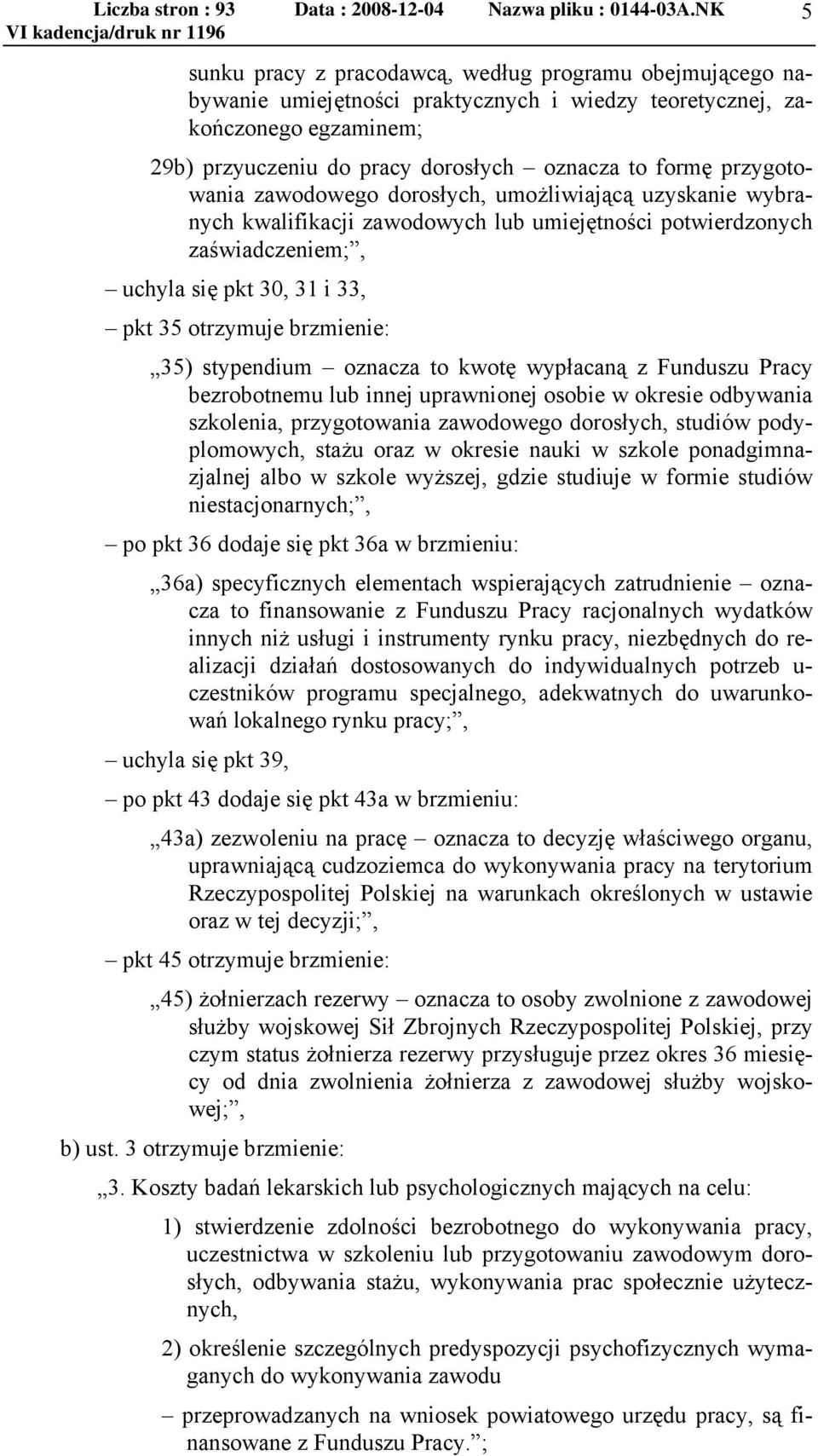 Liczba stron : 93 Data : 2008-12-04 Nazwa pliku : 0144-03A.NK 5
VI kadencja/druk nr 1196

sunku pracy z pracodawcą, według programu obejmującego nabywanie umiejętności praktycznych i wiedzy teoretycznej, zakończonego egzaminem;

29b) przyuczeniu do pracy dorosłych – oznacza to formę przygotowania zawodowego dorosłych, umożliwiającą uzyskanie wybranych kwalifikacji zawodowych lub umiejętności potwierdzonych zaświadczeniem;”,

– uchyla się pkt 30, 31 i 33,

– pkt 35 otrzymuje brzmienie:

„35) stypendium – oznacza to kwotę wypłacaną z Funduszu Pracy bezrobotnemu lub innej uprawnionej osobie w okresie odbywania szkolenia, przygotowania zawodowego dorosłych, studiów podyplomowych, stażu oraz w okresie nauki w szkole ponadgimnazjalnej albo w szkole wyższej, gdzie studiuje w formie studiów niestacjonarnych;”,

– po pkt 36 dodaje się pkt 36a w brzmieniu:

„36a) specyficznych elementach wspierających zatrudnienie – oznacza to finansowanie z Funduszu Pracy racjonalnych wydatków innych niż usługi i instrumenty rynku pracy, niezbędnych do realizacji działań dostosowanych do indywidualnych potrzeb uczestników programu specjalnego, adekwatnych do uwarunkowań lokalnego rynku pracy;”,

– uchyla się pkt 39,

– po pkt 43 dodaje się pkt 43a w brzmieniu:

„43a) zezwoleniu na pracę – oznacza to decyzję właściwego organu, uprawniającą cudzoziemca do wykonywania pracy na terytorium Rzeczypospolitej Polskiej na warunkach określonych w ustawie oraz w tej decyzji;”,

– pkt 45 otrzymuje brzmienie:

„45) żołnierzach rezerwy – oznacza to osoby zwolnione z zawodowej służby wojskowej Sił Zbrojnych Rzeczypospolitej Polskiej, przy czym status żołnierza rezerwy przysługuje przez okres 36 miesięcy od dnia zwolnienia żołnierza z zawodowej służby wojskowej;”,

b) ust. 3 otrzymuje brzmienie:

„3. Koszty badań lekarskich lub psychologicznych mających na celu:

1) stwierdzenie zdolności bezrobotnego do wykonywania pracy, uczestnictwa w szkoleniu lub przygotowaniu zawodowym dorosłych, odbywania stażu, wykonywania prac społecznie użytecznych,

2) określenie szczególnych predyspozycji psychofizycznych wymaganych do wykonywania zawodu

– przeprowadzanych na wniosek powiatowego urzędu pracy, są finansowane z Funduszu Pracy.”;